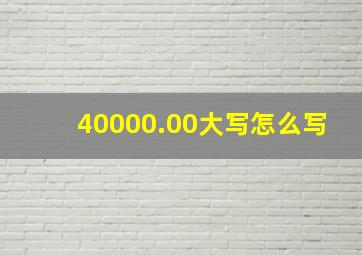 40000.00大写怎么写